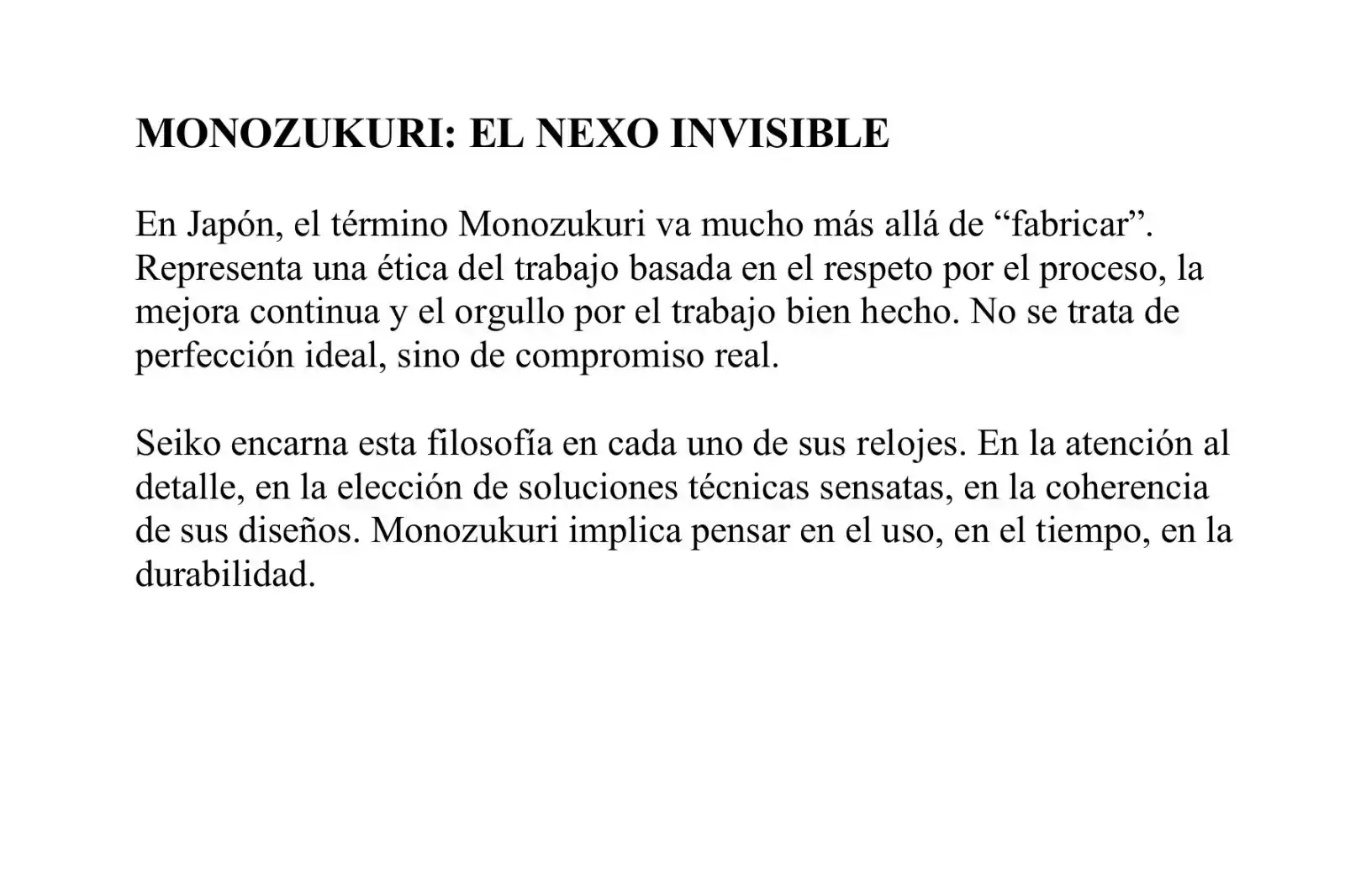 MONOZUKURI: EL NEXO INVISIBLE

En Japón, el término Monozukuri va mucho más allá de “fabricar”. Representa una ética del trabajo basada en el respeto por el proceso, la mejora continua y el orgullo por el trabajo bien hecho. No se trata de perfección ideal, sino de compromiso real.

Seiko encarna esta filosofía en cada uno de sus relojes. En la atención al detalle, en la elección de soluciones técnicas sensatas, en la coherencia de sus diseños. Monozukuri implica pensar en el uso, en el tiempo, en la durabilidad.